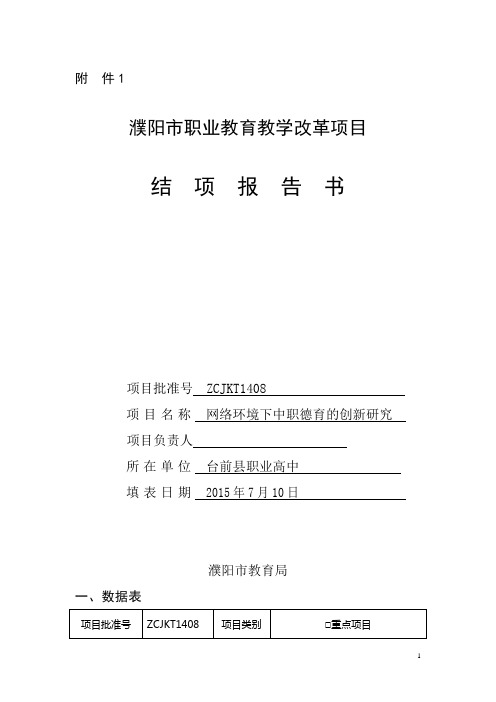 附　件 1

濮阳市职业教育教学改革项目

结　项　报　告　书

项目批准号 ZCJKT1408

项 目 名 称 网络环境下中职德育的创新研究

项目负责人

所 在 单 位 台前县职业高中

填 表 日 期 2015 年 7 月 10 日

濮阳市教育局

一、数据表

| 项目批准号 | ZCJKT1408 | 项目类别 | □重点项目 |
|---|---|---|---|

1